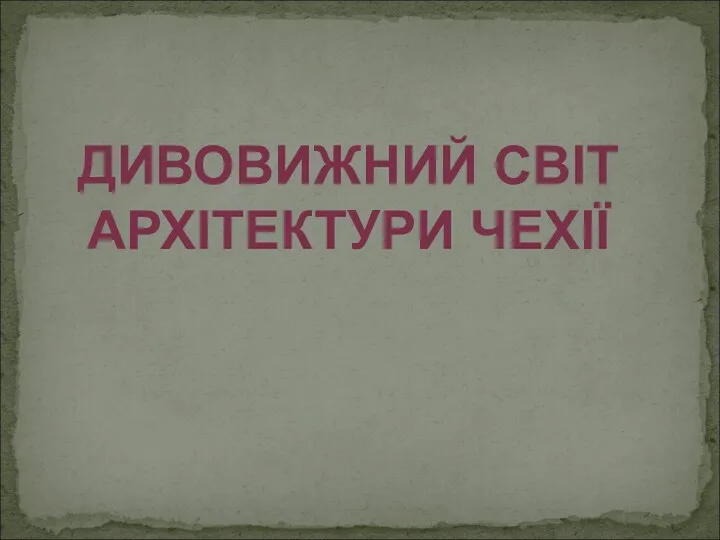 ДИВОВИЖНИЙ СВІТ АРХІТЕКТУРИ ЧЕХІЇ